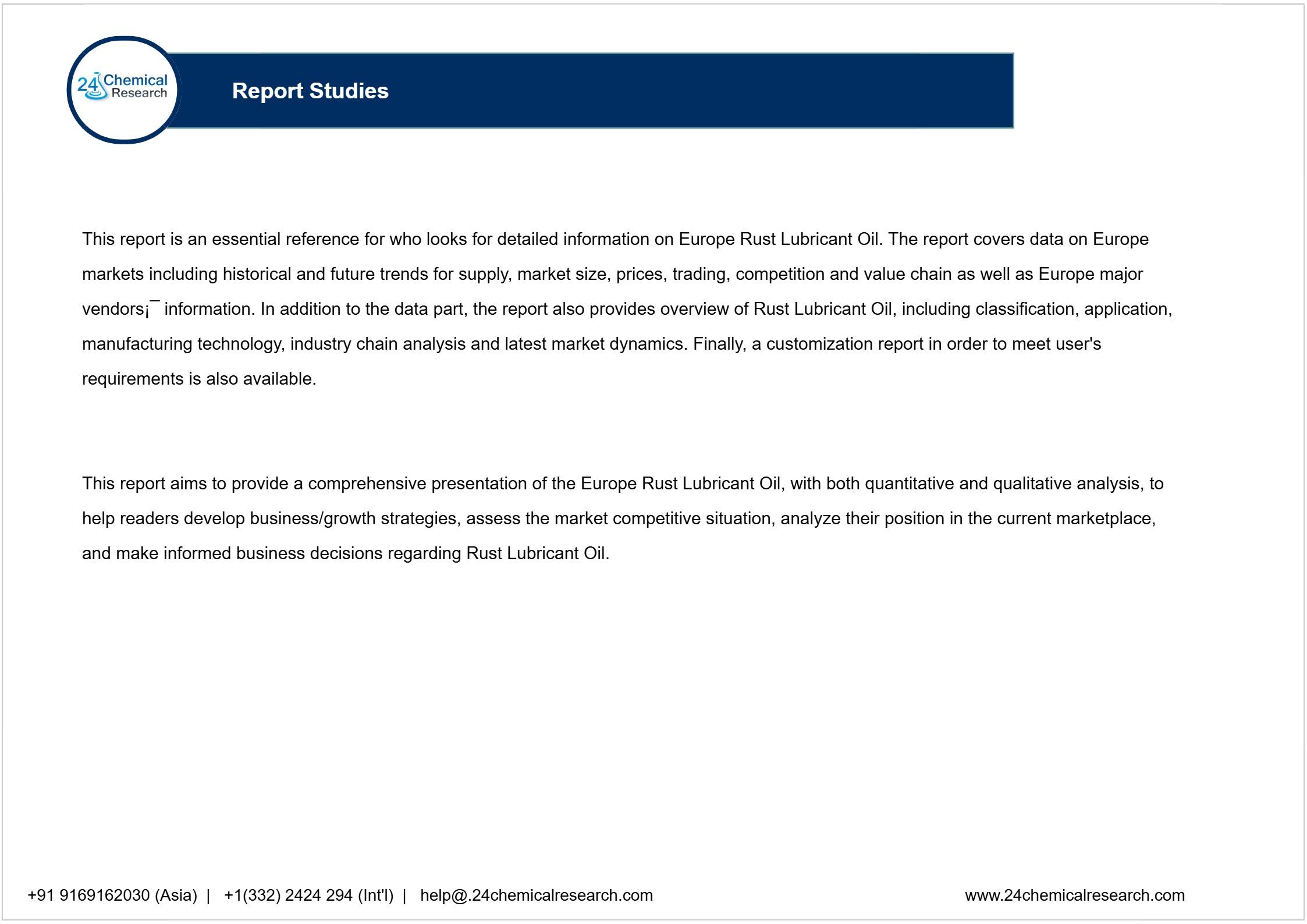 24 Chemical Research

Report Studies

This report is an essential reference for who looks for detailed information on Europe Rust Lubricant Oil. The report covers data on Europe markets including historical and future trends for supply, market size, prices, trading, competition and value chain as well as Europe major vendors¡¯ information. In addition to the data part, the report also provides overview of Rust Lubricant Oil, including classification, application, manufacturing technology, industry chain analysis and latest market dynamics. Finally, a customization report in order to meet user's requirements is also available.

This report aims to provide a comprehensive presentation of the Europe Rust Lubricant Oil, with both quantitative and qualitative analysis, to help readers develop business/growth strategies, assess the market competitive situation, analyze their position in the current marketplace, and make informed business decisions regarding Rust Lubricant Oil.

+91 9169162030 (Asia) | +1(332) 2424 294 (Int'l) | help@.24chemicalresearch.com

www.24chemicalresearch.com